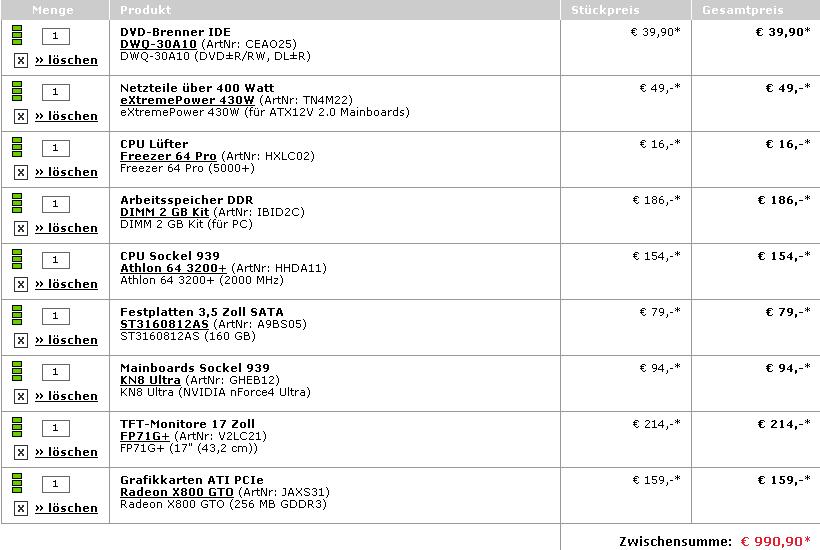 | Menge | Produkt | Stückpreis | Gesamtpreis |
|---|---|---|---|
| 1 x » löschen | DVD-Brenner IDE DWQ-30A10 (ArtNr: CEAO25) DWQ-30A10 (DVD±R/RW, DL±R) | € 39,90* | € 39,90* |
| 1 x » löschen | Netzteile über 400 Watt eXtremePower 430W (ArtNr: TN4M22) eXtremePower 430W (für ATX12V 2.0 Mainboards) | € 49,-* | € 49,-* |
| 1 x » löschen | CPU Lüfter Freezer 64 Pro (ArtNr: HXLC02) Freezer 64 Pro (5000+) | € 16,-* | € 16,-* |
| 1 x » löschen | Arbeitsspeicher DDR DIMM 2 GB Kit (ArtNr: IBID2C) DIMM 2 GB Kit (für PC) | € 186,-* | € 186,-* |
| 1 x » löschen | CPU Sockel 939 Athlon 64 3200+ (ArtNr: HHDA11) Athlon 64 3200+ (2000 MHz) | € 154,-* | € 154,-* |
| 1 x » löschen | Festplatten 3,5 Zoll SATA ST3160812AS (ArtNr: A9BS05) ST3160812AS (160 GB) | € 79,-* | € 79,-* |
| 1 x » löschen | Mainboards Sockel 939 KN8 Ultra (ArtNr: GHEB12) KN8 Ultra (NVIDIA nForce4 Ultra) | € 94,-* | € 94,-* |
| 1 x » löschen | TFT-Monitore 17 Zoll FP71G+ (ArtNr: V2LC21) FP71G+ (17" (43,2 cm)) | € 214,-* | € 214,-* |
| 1 x » löschen | Grafikkarten ATI PCIe Radeon X800 GTO (ArtNr: JAXS31) Radeon X800 GTO (256 MB GDDR3) | € 159,-* | € 159,-* |

Zwischensumme: € 990,90*